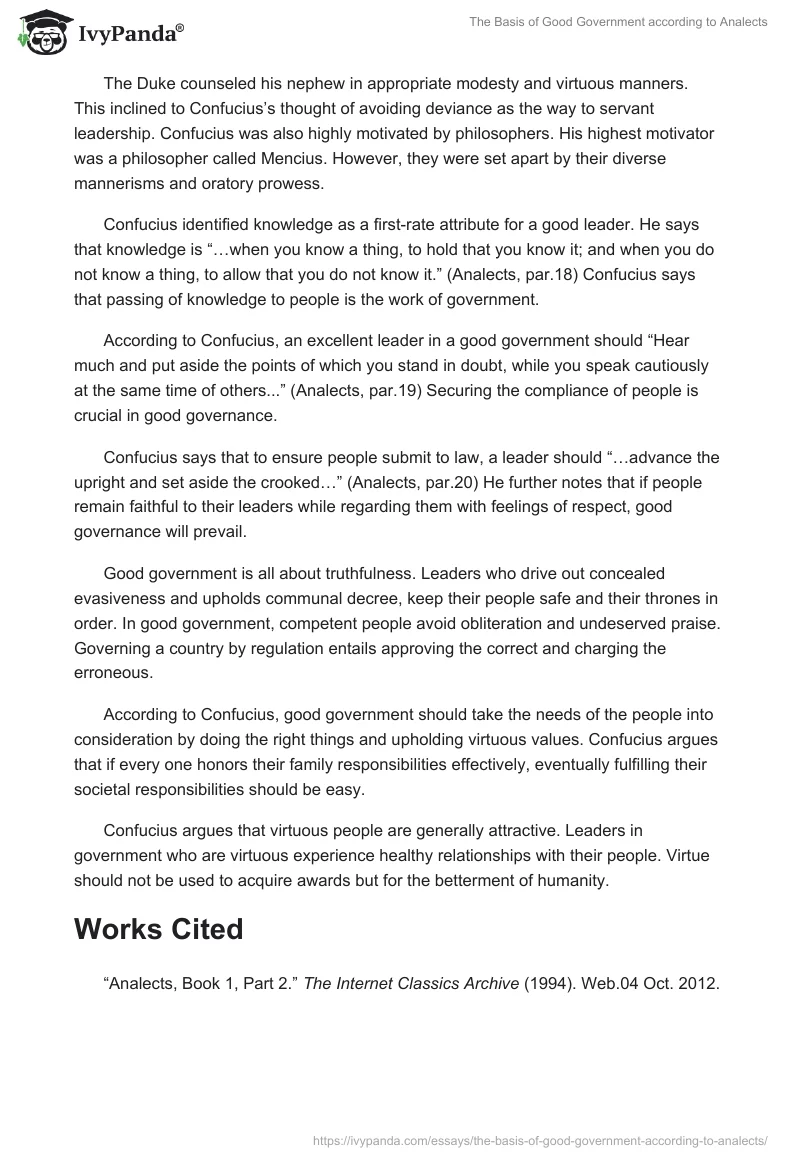 IvyPanda®

The Basis of Good Government according to Analects

The Duke counseled his nephew in appropriate modesty and virtuous manners. This inclined to Confucius's thought of avoiding deviance as the way to servant leadership. Confucius was also highly motivated by philosophers. His highest motivator was a philosopher called Mencius. However, they were set apart by their diverse mannerisms and oratory prowess.

Confucius identified knowledge as a first-rate attribute for a good leader. He says that knowledge is "…when you know a thing, to hold that you know it; and when you do not know a thing, to allow that you do not know it." (Analects, par.18) Confucius says that passing of knowledge to people is the work of government.

According to Confucius, an excellent leader in a good government should "Hear much and put aside the points of which you stand in doubt, while you speak cautiously at the same time of others..." (Analects, par.19) Securing the compliance of people is crucial in good governance.

Confucius says that to ensure people submit to law, a leader should "…advance the upright and set aside the crooked…" (Analects, par.20) He further notes that if people remain faithful to their leaders while regarding them with feelings of respect, good governance will prevail.

Good government is all about truthfulness. Leaders who drive out concealed evasiveness and upholds communal decree, keep their people safe and their thrones in order. In good government, competent people avoid obliteration and undeserved praise. Governing a country by regulation entails approving the correct and charging the erroneous.

According to Confucius, good government should take the needs of the people into consideration by doing the right things and upholding virtuous values. Confucius argues that if every one honors their family responsibilities effectively, eventually fulfilling their societal responsibilities should be easy.

Confucius argues that virtuous people are generally attractive. Leaders in government who are virtuous experience healthy relationships with their people. Virtue should not be used to acquire awards but for the betterment of humanity.

Works Cited

"Analects, Book 1, Part 2." The Internet Classics Archive (1994). Web.04 Oct. 2012.

https://ivypanda.com/essays/the-basis-of-good-government-according-to-analects/